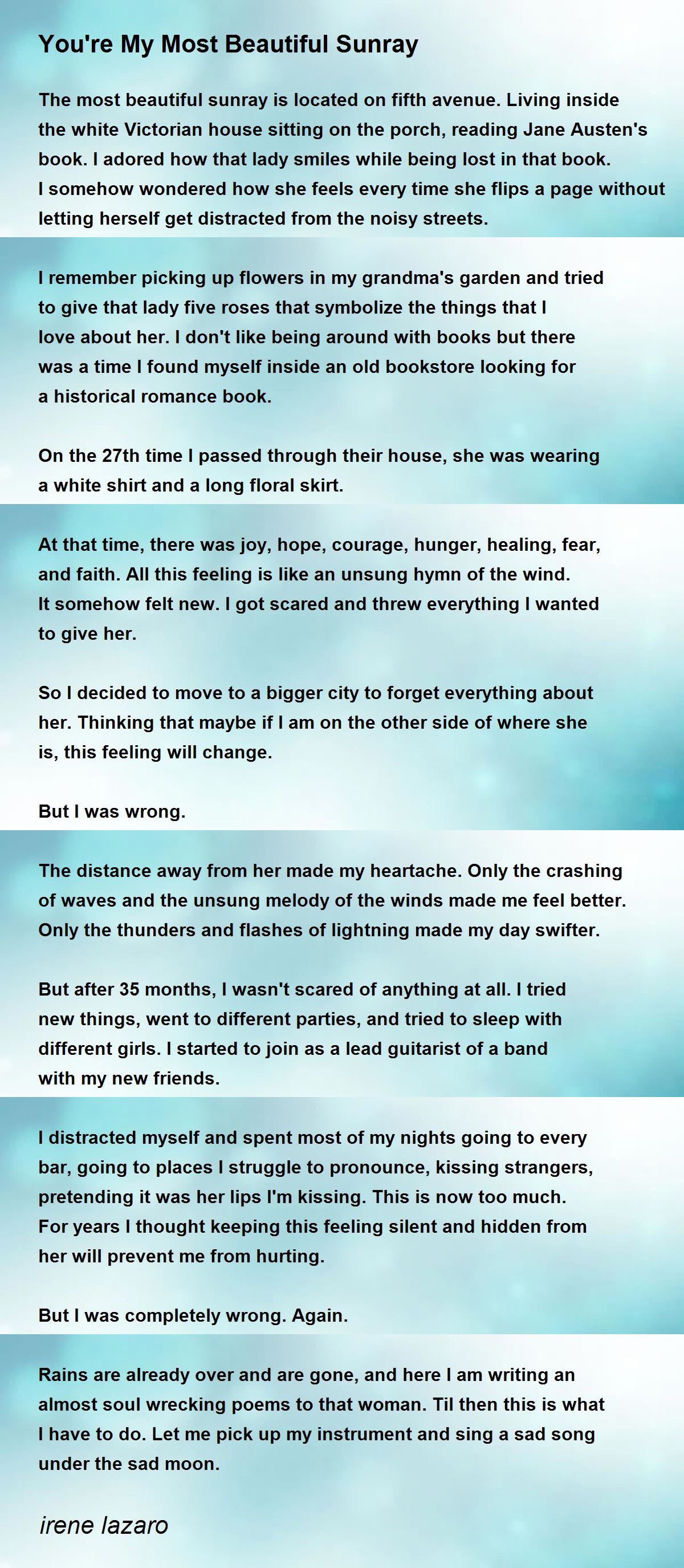 You're My Most Beautiful Sunray

The most beautiful sunray is located on fifth avenue. Living inside the white Victorian house sitting on the porch, reading Jane Austen's book. I adored how that lady smiles while being lost in that book. I somehow wondered how she feels every time she flips a page without letting herself get distracted from the noisy streets.

I remember picking up flowers in my grandma's garden and tried to give that lady five roses that symbolize the things that I love about her. I don't like being around with books but there was a time I found myself inside an old bookstore looking for a historical romance book.

On the 27th time I passed through their house, she was wearing a white shirt and a long floral skirt.

At that time, there was joy, hope, courage, hunger, healing, fear, and faith. All this feeling is like an unsung hymn of the wind. It somehow felt new. I got scared and threw everything I wanted to give her.

So I decided to move to a bigger city to forget everything about her. Thinking that maybe if I am on the other side of where she is, this feeling will change.

But I was wrong.

The distance away from her made my heartache. Only the crashing of waves and the unsung melody of the winds made me feel better. Only the thunders and flashes of lightning made my day swifter.

But after 35 months, I wasn't scared of anything at all. I tried new things, went to different parties, and tried to sleep with different girls. I started to join as a lead guitarist of a band with my new friends.

I distracted myself and spent most of my nights going to every bar, going to places I struggle to pronounce, kissing strangers, pretending it was her lips I'm kissing. This is now too much. For years I thought keeping this feeling silent and hidden from her will prevent me from hurting.

But I was completely wrong. Again.

Rains are already over and are gone, and here I am writing an almost soul wrecking poems to that woman. Til then this is what I have to do. Let me pick up my instrument and sing a sad song under the sad moon.

irene lazaro